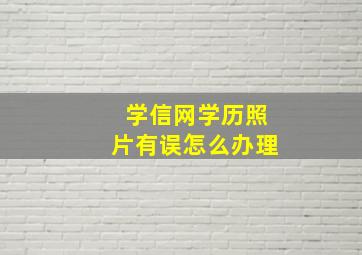 学信网学历照片有误怎么办理